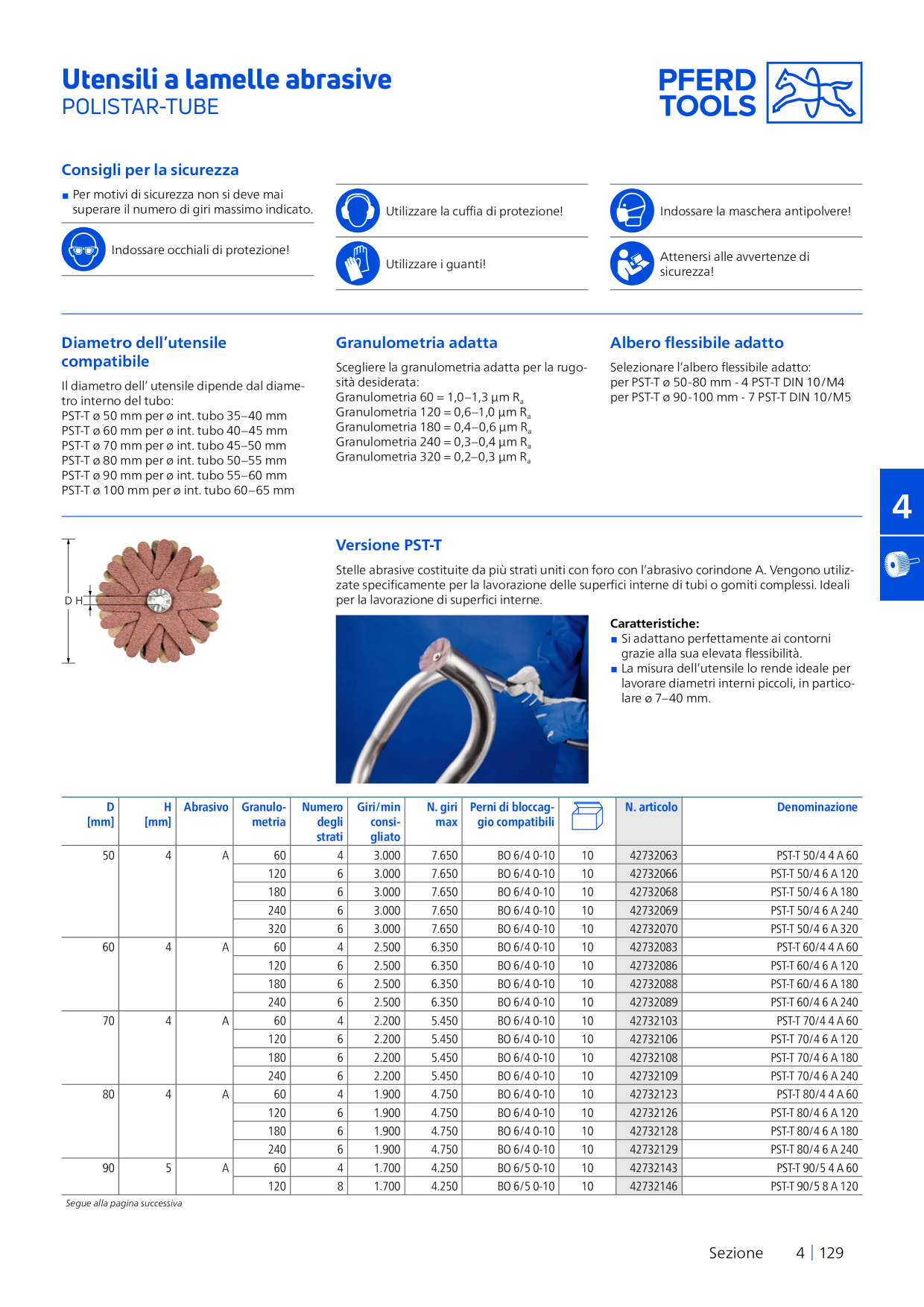 Utensili a lamelle abrasive
POLISTAR-TUBE

PFERD
TOOLS

Consigli per la sicurezza

■ Per motivi di sicurezza non si deve mai superare il numero di giri massimo indicato.

Indossare occhiali di protezione!

Utilizzare la cuffia di protezione!

Utilizzare i guanti!

Indossare la maschera antipolvere!

Attenersi alle avvertenze di sicurezza!

Diametro dell'utensile compatibile

Il diametro dell' utensile dipende dal diametro interno del tubo:
PST-T ø 50 mm per ø int. tubo 35–40 mm
PST-T ø 60 mm per ø int. tubo 40–45 mm
PST-T ø 70 mm per ø int. tubo 45–50 mm
PST-T ø 80 mm per ø int. tubo 50–55 mm
PST-T ø 90 mm per ø int. tubo 55–60 mm
PST-T ø 100 mm per ø int. tubo 60–65 mm

Granulometria adatta

Scegliere la granulometria adatta per la rugosità desiderata:
Granulometria 60 = 1,0–1,3 µm $R_a$
Granulometria 120 = 0,6–1,0 µm $R_a$
Granulometria 180 = 0,4–0,6 µm $R_a$
Granulometria 240 = 0,3–0,4 µm $R_a$
Granulometria 320 = 0,2–0,3 µm $R_a$

Albero flessibile adatto

Selezionare l'albero flessibile adatto:
per PST-T ø 50-80 mm - 4 PST-T DIN 10/M4
per PST-T ø 90-100 mm - 7 PST-T DIN 10/M5

4

D H

Versione PST-T

Stelle abrasive costituite da più strati uniti con foro con l'abrasivo corindone A. Vengono utilizzate specificamente per la lavorazione delle superfici interne di tubi o gomiti complessi. Ideali per la lavorazione di superfici interne.

Caratteristiche:
■ Si adattano perfettamente ai contorni grazie alla sua elevata flessibilità.
■ La misura dell'utensile lo rende ideale per lavorare diametri interni piccoli, in particolare ø 7–40 mm.

| D [mm] | H [mm] | Abrasivo | Granulometria | Numero degli strati | Giri/min consigliato | N. giri max | Perni di bloccaggio compatibili | | N. articolo | Denominazione |
|---|---|---|---|---|---|---|---|---|---|---|
| 50 | 4 | A | 60 | 4 | 3.000 | 7.650 | BO 6/4 0-10 | 10 | 42732063 | PST-T 50/4 4 A 60 |
| | | | 120 | 6 | 3.000 | 7.650 | BO 6/4 0-10 | 10 | 42732066 | PST-T 50/4 6 A 120 |
| | | | 180 | 6 | 3.000 | 7.650 | BO 6/4 0-10 | 10 | 42732068 | PST-T 50/4 6 A 180 |
| | | | 240 | 6 | 3.000 | 7.650 | BO 6/4 0-10 | 10 | 42732069 | PST-T 50/4 6 A 240 |
| | | | 320 | 6 | 3.000 | 7.650 | BO 6/4 0-10 | 10 | 42732070 | PST-T 50/4 6 A 320 |
| 60 | 4 | A | 60 | 4 | 2.500 | 6.350 | BO 6/4 0-10 | 10 | 42732083 | PST-T 60/4 4 A 60 |
| | | | 120 | 6 | 2.500 | 6.350 | BO 6/4 0-10 | 10 | 42732086 | PST-T 60/4 6 A 120 |
| | | | 180 | 6 | 2.500 | 6.350 | BO 6/4 0-10 | 10 | 42732088 | PST-T 60/4 6 A 180 |
| | | | 240 | 6 | 2.500 | 6.350 | BO 6/4 0-10 | 10 | 42732089 | PST-T 60/4 6 A 240 |
| 70 | 4 | A | 60 | 4 | 2.200 | 5.450 | BO 6/4 0-10 | 10 | 42732103 | PST-T 70/4 4 A 60 |
| | | | 120 | 6 | 2.200 | 5.450 | BO 6/4 0-10 | 10 | 42732106 | PST-T 70/4 6 A 120 |
| | | | 180 | 6 | 2.200 | 5.450 | BO 6/4 0-10 | 10 | 42732108 | PST-T 70/4 6 A 180 |
| | | | 240 | 6 | 2.200 | 5.450 | BO 6/4 0-10 | 10 | 42732109 | PST-T 70/4 6 A 240 |
| 80 | 4 | A | 60 | 4 | 1.900 | 4.750 | BO 6/4 0-10 | 10 | 42732123 | PST-T 80/4 4 A 60 |
| | | | 120 | 6 | 1.900 | 4.750 | BO 6/4 0-10 | 10 | 42732126 | PST-T 80/4 6 A 120 |
| | | | 180 | 6 | 1.900 | 4.750 | BO 6/4 0-10 | 10 | 42732128 | PST-T 80/4 6 A 180 |
| | | | 240 | 6 | 1.900 | 4.750 | BO 6/4 0-10 | 10 | 42732129 | PST-T 80/4 6 A 240 |
| 90 | 5 | A | 60 | 4 | 1.700 | 4.250 | BO 6/5 0-10 | 10 | 42732143 | PST-T 90/5 4 A 60 |
| | | | 120 | 8 | 1.700 | 4.250 | BO 6/5 0-10 | 10 | 42732146 | PST-T 90/5 8 A 120 |

Segue alla pagina successiva

Sezione 4 | 129